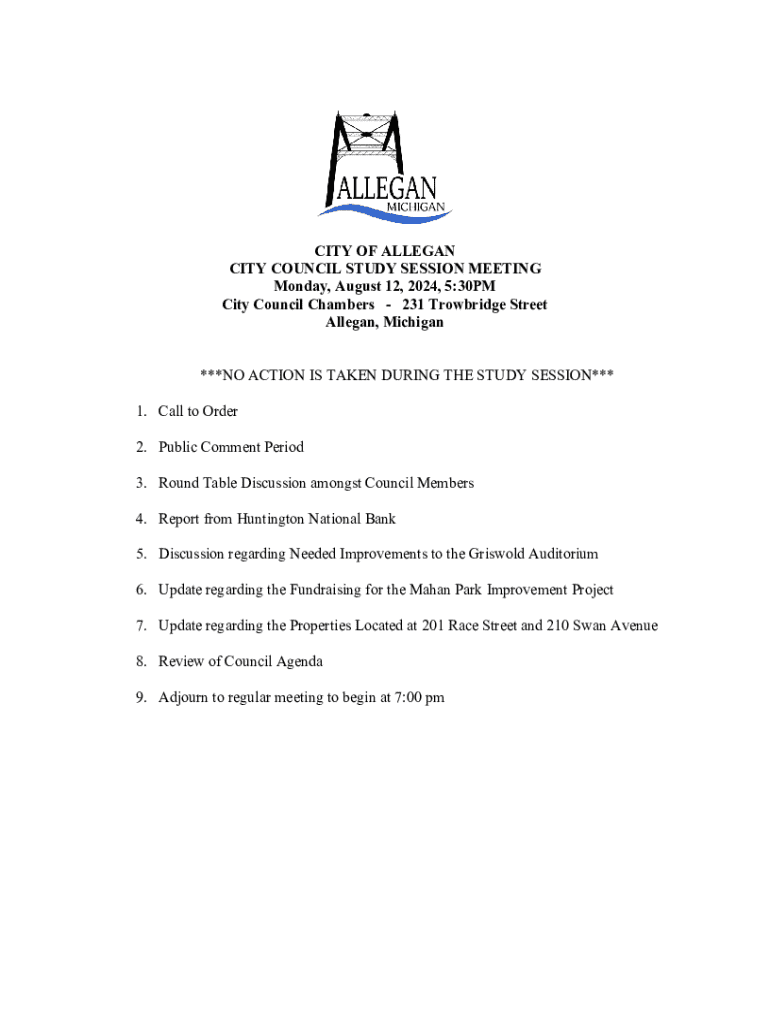 ALLEGAN
MICHIGAN

CITY OF ALLEGAN
CITY COUNCIL STUDY SESSION MEETING
Monday, August 12, 2024, 5:30PM
City Council Chambers - 231 Trowbridge Street
Allegan, Michigan

***NO ACTION IS TAKEN DURING THE STUDY SESSION***

1. Call to Order

2. Public Comment Period

3. Round Table Discussion amongst Council Members

4. Report from Huntington National Bank

5. Discussion regarding Needed Improvements to the Griswold Auditorium

6. Update regarding the Fundraising for the Mahan Park Improvement Project

7. Update regarding the Properties Located at 201 Race Street and 210 Swan Avenue

8. Review of Council Agenda

9. Adjourn to regular meeting to begin at 7:00 pm